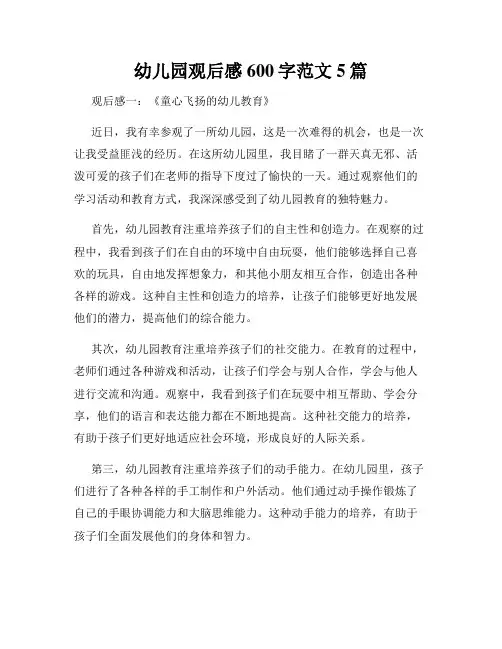 幼儿园观后感 600 字范文 5 篇

观后感一：《童心飞扬的幼儿教育》

近日，我有幸参观了一所幼儿园，这是一次难得的机会，也是一次让我受益匪浅的经历。在这所幼儿园里，我目睹了一群天真无邪、活泼可爱的孩子们在老师的指导下度过了愉快的一天。通过观察他们的学习活动和教育方式，我深深感受到了幼儿园教育的独特魅力。

首先，幼儿园教育注重培养孩子们的自主性和创造力。在观察的过程中，我看到孩子们在自由的环境中自由玩耍，他们能够选择自己喜欢的玩具，自由地发挥想象力，和其他小朋友相互合作，创造出各种各样的游戏。这种自主性和创造力的培养，让孩子们能够更好地发展他们的潜力，提高他们的综合能力。

其次，幼儿园教育注重培养孩子们的社交能力。在教育的过程中，老师们通过各种游戏和活动，让孩子们学会与别人合作，学会与他人进行交流和沟通。观察中，我看到孩子们在玩耍中相互帮助、学会分享，他们的语言和表达能力都在不断地提高。这种社交能力的培养，有助于孩子们更好地适应社会环境，形成良好的人际关系。

第三，幼儿园教育注重培养孩子们的动手能力。在幼儿园里，孩子们进行了各种各样的手工制作和户外活动。他们通过动手操作锻炼了自己的手眼协调能力和大脑思维能力。这种动手能力的培养，有助于孩子们全面发展他们的身体和智力。